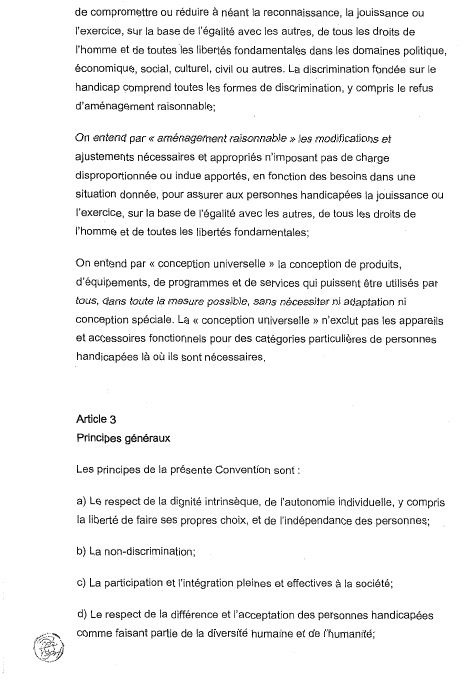 de compromettre ou réduire à néant la reconnaissance, la jouissance ou l'exercice, sur la base de l'égalité avec les autres, de tous les droits de l'homme et de toutes les libertés fondamentales dans les domaines politique, économique, social, culturel, civil ou autres. La discrimination fondée sur le handicap comprend toutes les formes de discrimination, y compris le refus d'aménagement raisonnable;

On entend par « aménagement raisonnable » les modifications et ajustements nécessaires et appropriés n'imposant pas de charge disproportionnée ou indue apportés, en fonction des besoins dans une situation donnée, pour assurer aux personnes handicapées la jouissance ou l'exercice, sur la base de l'égalité avec les autres, de tous les droits de l'homme et de toutes les libertés fondamentales;

On entend par « conception universelle » la conception de produits, d'équipements, de programmes et de services qui puissent être utilisés par tous, dans toute la mesure possible, sans nécessiter ni adaptation ni conception spéciale. La « conception universelle » n'exclut pas les appareils et accessoires fonctionnels pour des catégories particulières de personnes handicapées là où ils sont nécessaires.

Article 3
Principes généraux

Les principes de la présente Convention sont :

a) Le respect de la dignité intrinsèque, de l'autonomie individuelle, y compris la liberté de faire ses propres choix, et de l'indépendance des personnes;

b) La non-discrimination;

c) La participation et l'intégration pleines et effectives à la société;

d) Le respect de la différence et l'acceptation des personnes handicapées comme faisant partie de la diversité humaine et de l'humanité;